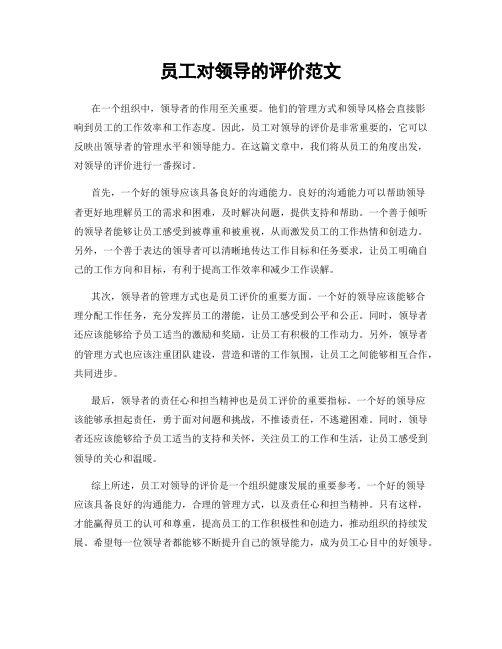 员工对领导的评价范文

在一个组织中，领导者的作用至关重要。他们的管理方式和领导风格会直接影响到员工的工作效率和工作态度。因此，员工对领导的评价是非常重要的，它可以反映出领导者的管理水平和领导能力。在这篇文章中，我们将从员工的角度出发，对领导的评价进行一番探讨。

首先，一个好的领导应该具备良好的沟通能力。良好的沟通能力可以帮助领导者更好地理解员工的需求和困难，及时解决问题，提供支持和帮助。一个善于倾听的领导者能够让员工感受到被尊重和被重视，从而激发员工的工作热情和创造力。另外，一个善于表达的领导者可以清晰地传达工作目标和任务要求，让员工明确自己的工作方向和目标，有利于提高工作效率和减少工作误解。

其次，领导者的管理方式也是员工评价的重要方面。一个好的领导应该能够合理分配工作任务，充分发挥员工的潜能，让员工感受到公平和公正。同时，领导者还应该能够给予员工适当的激励和奖励，让员工有积极的工作动力。另外，领导者的管理方式也应该注重团队建设，营造和谐的工作氛围，让员工之间能够相互合作，共同进步。

最后，领导者的责任心和担当精神也是员工评价的重要指标。一个好的领导应该能够承担起责任，勇于面对问题和挑战，不推诿责任，不逃避困难。同时，领导者还应该能够给予员工适当的支持和关怀，关注员工的工作和生活，让员工感受到领导的关心和温暖。

综上所述，员工对领导的评价是一个组织健康发展的重要参考。一个好的领导应该具备良好的沟通能力，合理的管理方式，以及责任心和担当精神。只有这样，才能赢得员工的认可和尊重，提高员工的工作积极性和创造力，推动组织的持续发展。希望每一位领导者都能够不断提升自己的领导能力，成为员工心目中的好领导。